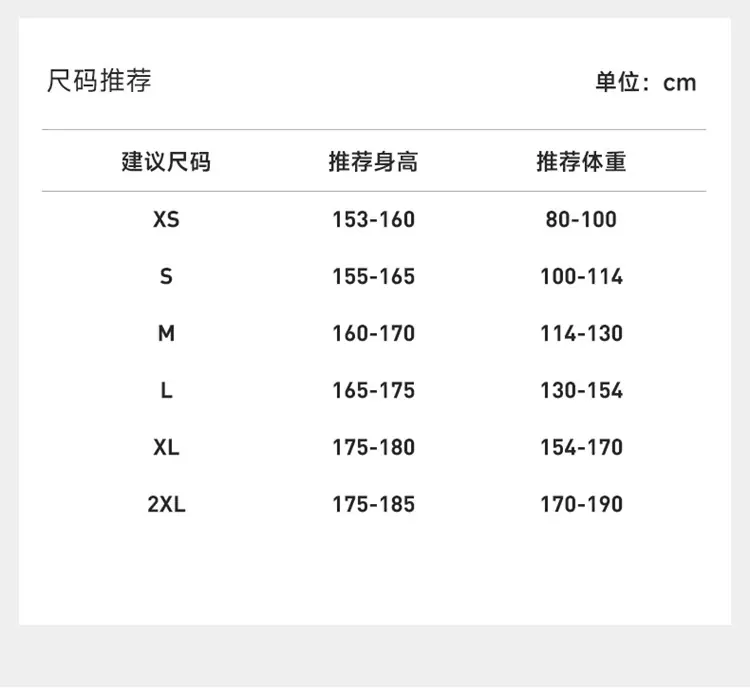 尺码推荐

单位：cm

| 建议尺码 | 推荐身高 | 推荐体重 |
|---|---|---|
| XS | 153-160 | 80-100 |
| S | 155-165 | 100-114 |
| M | 160-170 | 114-130 |
| L | 165-175 | 130-154 |
| XL | 175-180 | 154-170 |
| 2XL | 175-185 | 170-190 |